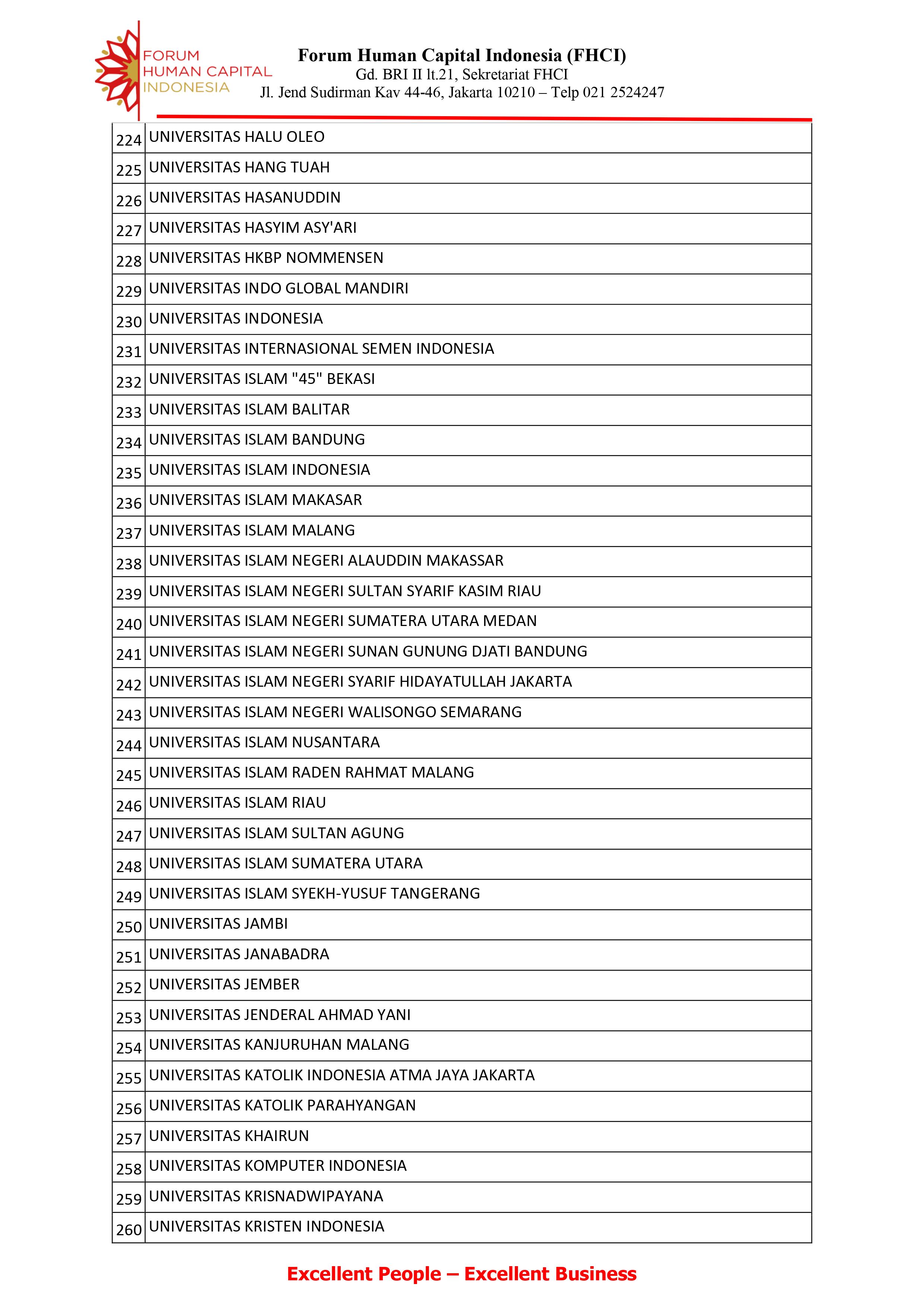 FORUM
HUMAN CAPITAL
INDONESIA

Forum Human Capital Indonesia (FHCI)
Gd. BRI II lt.21, Sekretariat FHCI
Jl. Jend Sudirman Kav 44-46, Jakarta 10210 – Telp 021 2524247

| 224 | UNIVERSITAS HALU OLEO |
|---|---|
| 225 | UNIVERSITAS HANG TUAH |
| 226 | UNIVERSITAS HASANUDDIN |
| 227 | UNIVERSITAS HASYIM ASY'ARI |
| 228 | UNIVERSITAS HKBP NOMMENSEN |
| 229 | UNIVERSITAS INDO GLOBAL MANDIRI |
| 230 | UNIVERSITAS INDONESIA |
| 231 | UNIVERSITAS INTERNASIONAL SEMEN INDONESIA |
| 232 | UNIVERSITAS ISLAM "45" BEKASI |
| 233 | UNIVERSITAS ISLAM BALITAR |
| 234 | UNIVERSITAS ISLAM BANDUNG |
| 235 | UNIVERSITAS ISLAM INDONESIA |
| 236 | UNIVERSITAS ISLAM MAKASAR |
| 237 | UNIVERSITAS ISLAM MALANG |
| 238 | UNIVERSITAS ISLAM NEGERI ALAUDDIN MAKASSAR |
| 239 | UNIVERSITAS ISLAM NEGERI SULTAN SYARIF KASIM RIAU |
| 240 | UNIVERSITAS ISLAM NEGERI SUMATERA UTARA MEDAN |
| 241 | UNIVERSITAS ISLAM NEGERI SUNAN GUNUNG DJATI BANDUNG |
| 242 | UNIVERSITAS ISLAM NEGERI SYARIF HIDAYATULLAH JAKARTA |
| 243 | UNIVERSITAS ISLAM NEGERI WALISONGO SEMARANG |
| 244 | UNIVERSITAS ISLAM NUSANTARA |
| 245 | UNIVERSITAS ISLAM RADEN RAHMAT MALANG |
| 246 | UNIVERSITAS ISLAM RIAU |
| 247 | UNIVERSITAS ISLAM SULTAN AGUNG |
| 248 | UNIVERSITAS ISLAM SUMATERA UTARA |
| 249 | UNIVERSITAS ISLAM SYEKH-YUSUF TANGERANG |
| 250 | UNIVERSITAS JAMBI |
| 251 | UNIVERSITAS JANABADRA |
| 252 | UNIVERSITAS JEMBER |
| 253 | UNIVERSITAS JENDERAL AHMAD YANI |
| 254 | UNIVERSITAS KANJURUHAN MALANG |
| 255 | UNIVERSITAS KATOLIK INDONESIA ATMA JAYA JAKARTA |
| 256 | UNIVERSITAS KATOLIK PARAHYANGAN |
| 257 | UNIVERSITAS KHAIRUN |
| 258 | UNIVERSITAS KOMPUTER INDONESIA |
| 259 | UNIVERSITAS KRISNADWIPAYANA |
| 260 | UNIVERSITAS KRISTEN INDONESIA |

Excellent People – Excellent Business